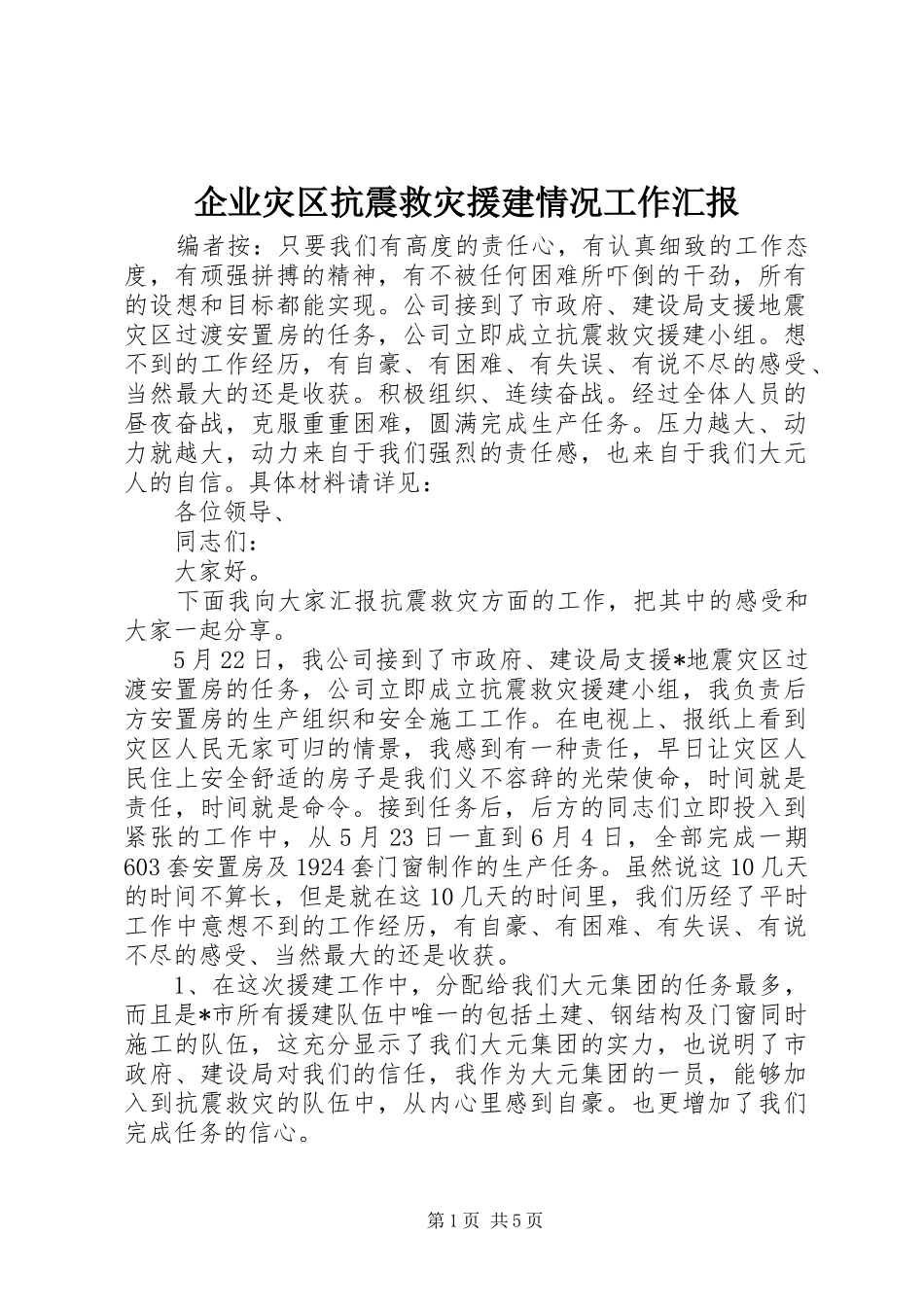 企业灾区抗震救灾援建情况工作汇报

编者按：只要我们有高度的责任心，有认真细致的工作态度，有顽强拼搏的精神，有不被任何困难所吓倒的干劲，所有的设想和目标都能实现。公司接到了市政府、建设局支援地震灾区过渡安置房的任务，公司立即成立抗震救灾援建小组。想不到的工作经历，有自豪、有困难、有失误、有说不尽的感受、当然最大的还是收获。积极组织、连续奋战。经过全体人员的昼夜奋战，克服重重困难，圆满完成生产任务。压力越大、动力就越大，动力来自于我们强烈的责任感，也来自于我们大元人的自信。具体材料请详见：

各位领导、

同志们：

大家好。

下面我向大家汇报抗震救灾方面的工作，把其中的感受和大家一起分享。

5月22日，我公司接到了市政府、建设局支援*地震灾区过渡安置房的任务，公司立即成立抗震救灾援建小组，我负责后方安置房的生产组织和安全施工工作。在电视上、报纸上看到灾区人民无家可归的情景，我感到有一种责任，早日让灾区人民住上安全舒适的房子是我们义不容辞的光荣使命，时间就是责任，时间就是命令。接到任务后，后方的同志们立即投入到紧张的工作中，从5月23日一直到6月4日，全部完成一期603套安置房及1924套门窗制作的生产任务。虽然说这10几天的时间不算长，但是就在这10几天的时间里，我们历经了平时工作中意想不到的工作经历，有自豪、有困难、有失误、有说不尽的感受、当然最大的还是收获。

1、在这次援建工作中，分配给我们大元集团的任务最多，而且是*市所有援建队伍中唯一的包括土建、钢结构及门窗同时施工的队伍，这充分显示了我们大元集团的实力，也说明了市政府、建设局对我们的信任，我作为大元集团的一员，能够加入到抗震救灾的队伍中，从内心里感到自豪。也更增加了我们完成任务的信心。

第1页 共5页